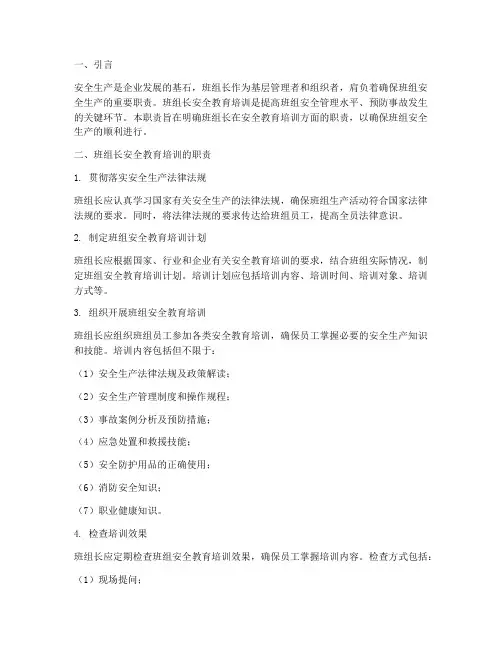 一、引言

安全生产是企业发展的基石，班组长作为基层管理者和组织者，肩负着确保班组安全生产的重要职责。班组长安全教育培训是提高班组安全管理水平、预防事故发生的关键环节。本职责旨在明确班组长在安全教育培训方面的职责，以确保班组安全生产的顺利进行。

二、班组长安全教育培训的职责

1. 贯彻落实安全生产法律法规

班组长应认真学习国家有关安全生产的法律法规，确保班组生产活动符合国家法律法规的要求。同时，将法律法规的要求传达给班组员工，提高全员法律意识。

2. 制定班组安全教育培训计划

班组长应根据国家、行业和企业有关安全教育培训的要求，结合班组实际情况，制定班组安全教育培训计划。培训计划应包括培训内容、培训时间、培训对象、培训方式等。

3. 组织开展班组安全教育培训

班组长应组织班组员工参加各类安全教育培训，确保员工掌握必要的安全生产知识和技能。培训内容包括但不限于：

（1）安全生产法律法规及政策解读；

（2）安全生产管理制度和操作规程；

（3）事故案例分析及预防措施；

（4）应急处置和救援技能；

（5）安全防护用品的正确使用；

（6）消防安全知识；

（7）职业健康知识。

4. 检查培训效果

班组长应定期检查班组安全教育培训效果，确保员工掌握培训内容。检查方式包括：

（1）现场提问；